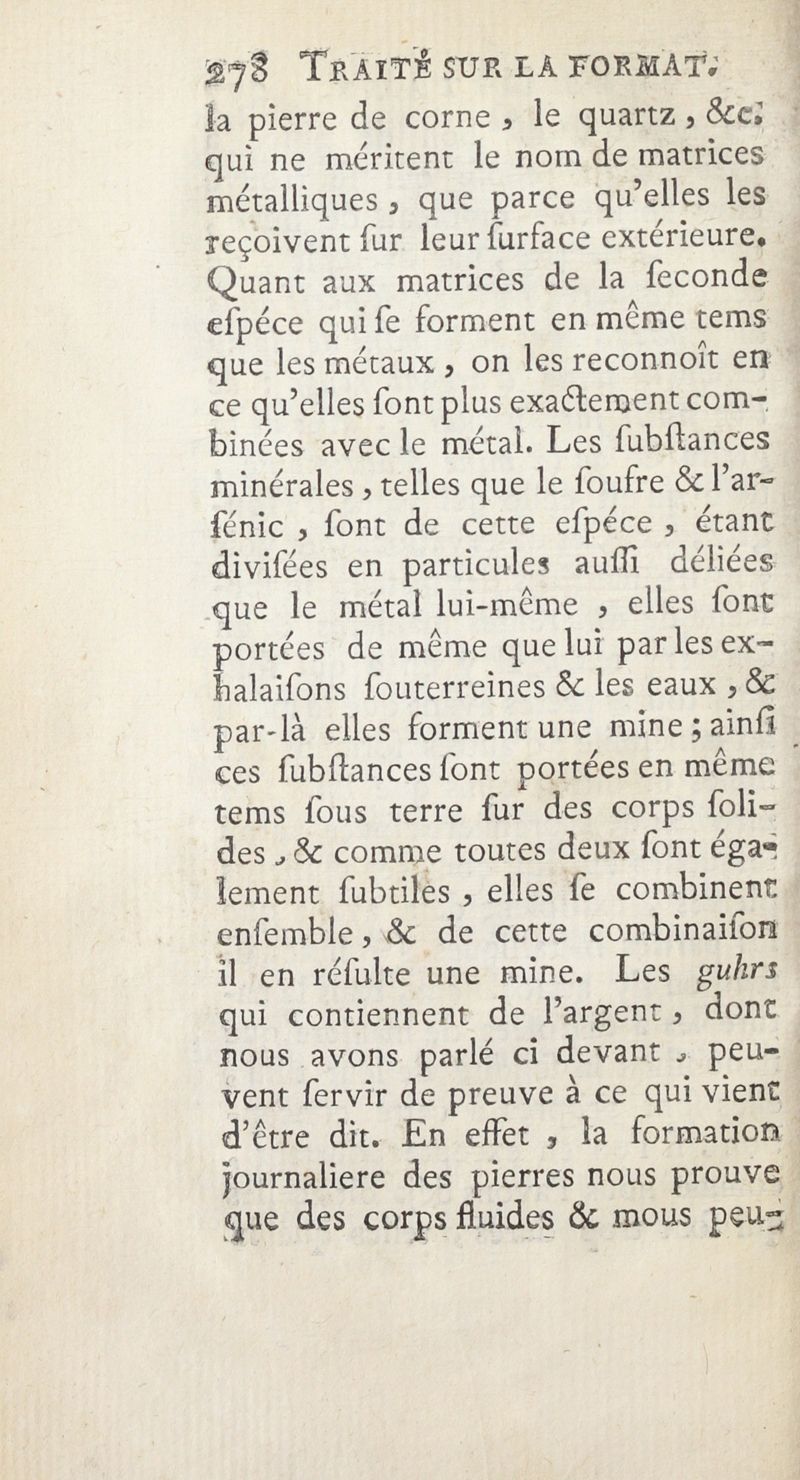 278 TRAITÉ SUR LA FORMAT.

la pierre de corne, le quartz, &c. qui ne méritent le nom de matrices métalliques, que parce qu'elles les reçoivent ſur leur ſurface extérieure. Quant aux matrices de la ſeconde eſpéce qui ſe forment en même tems que les métaux, on les reconnoît en ce qu'elles ſont plus exactement combinées avec le métal. Les ſubſtances minérales, telles que le ſoufre & l'arſénic, ſont de cette eſpéce, étant diviſées en particules auſſi déliées que le métal lui-même, elles ſont portées de même que lui par les exhalaiſons ſouterreines & les eaux, & par-là elles forment une mine; ainſi ces ſubſtances ſont portées en même tems ſous terre ſur des corps ſolides, & comme toutes deux ſont également ſubtiles, elles ſe combinent enſemble, & de cette combinaiſon il en réſulte une mine. Les guhrs qui contiennent de l'argent, dont nous avons parlé ci devant, peuvent ſervir de preuve à ce qui vient d'être dit. En effet, la formation journaliere des pierres nous prouve que des corps fluides & mous peu-